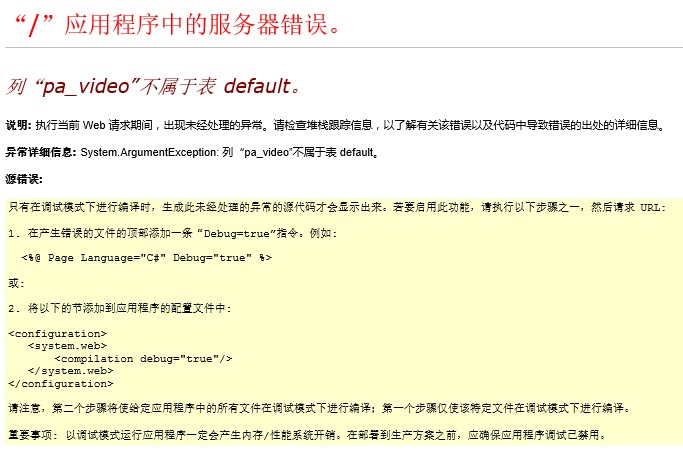 “/”应用程序中的服务器错误。

列“pa_video”不属于表 default。

说明: 执行当前 Web 请求期间，出现未经处理的异常。请检查堆栈跟踪信息，以了解有关该错误以及代码中导致错误的出处的详细信息。

异常详细信息: System.ArgumentException: 列“pa_video”不属于表 default。

源错误:

只有在调试模式下进行编译时，生成此未经处理的异常的源代码才会显示出来。若要启用此功能，请执行以下步骤之一，然后请求 URL:

1. 在产生错误的文件的顶部添加一条“Debug=true”指令。例如:

<%@ Page Language="C#" Debug="true" %>

或:

2. 将以下的节添加到应用程序的配置文件中:

<configuration>
<system.web>
<compilation debug="true"/>
</system.web>
</configuration>

请注意，第二个步骤将使给定应用程序中的所有文件在调试模式下进行编译；第一个步骤仅使该特定文件在调试模式下进行编译。

重要事项: 以调试模式运行应用程序一定会产生内存/性能系统开销。在部署到生产方案之前，应确保应用程序调试已禁用。